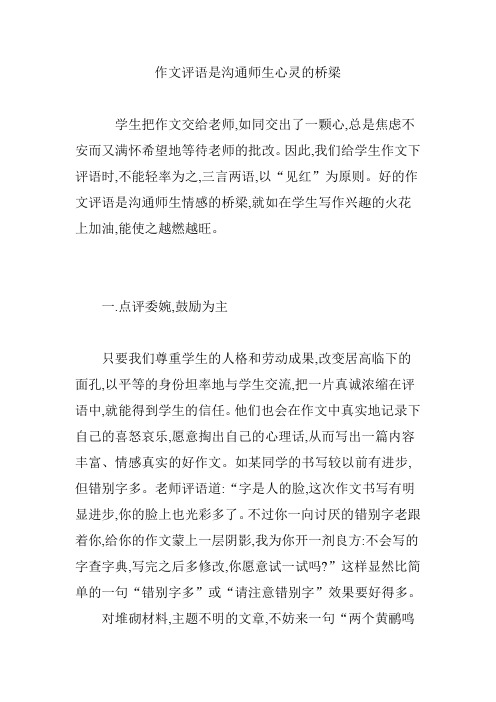 作文评语是沟通师生心灵的桥梁

学生把作文交给老师,如同交出了一颗心,总是焦虑不安而又满怀希望地等待老师的批改。因此,我们给学生作文下评语时,不能轻率为之,三言两语,以“见红”为原则。好的作文评语是沟通师生情感的桥梁,就如在学生写作兴趣的火花上加油,能使之越燃越旺。

一.点评委婉,鼓励为主

只要我们尊重学生的人格和劳动成果,改变居高临下的面孔,以平等的身份坦率地与学生交流,把一片真诚浓缩在评语中,就能得到学生的信任。他们也会在作文中真实地记录下自己的喜怒哀乐,愿意掏出自己的心理话,从而写出一篇内容丰富、情感真实的好作文。如某同学的书写较以前有进步,但错别字多。老师评语道:“字是人的脸,这次作文书写有明显进步,你的脸上也光彩多了。不过你一向讨厌的错别字老跟着你,给你的作文蒙上一层阴影,我为你开一剂良方:不会写的字查字典,写完之后多修改,你愿意试一试吗?”这样显然比简单的一句“错别字多”或“请注意错别字”效果要好得多。

对堆砌材料,主题不明的文章,不妨来一句“两个黄鹂鸣